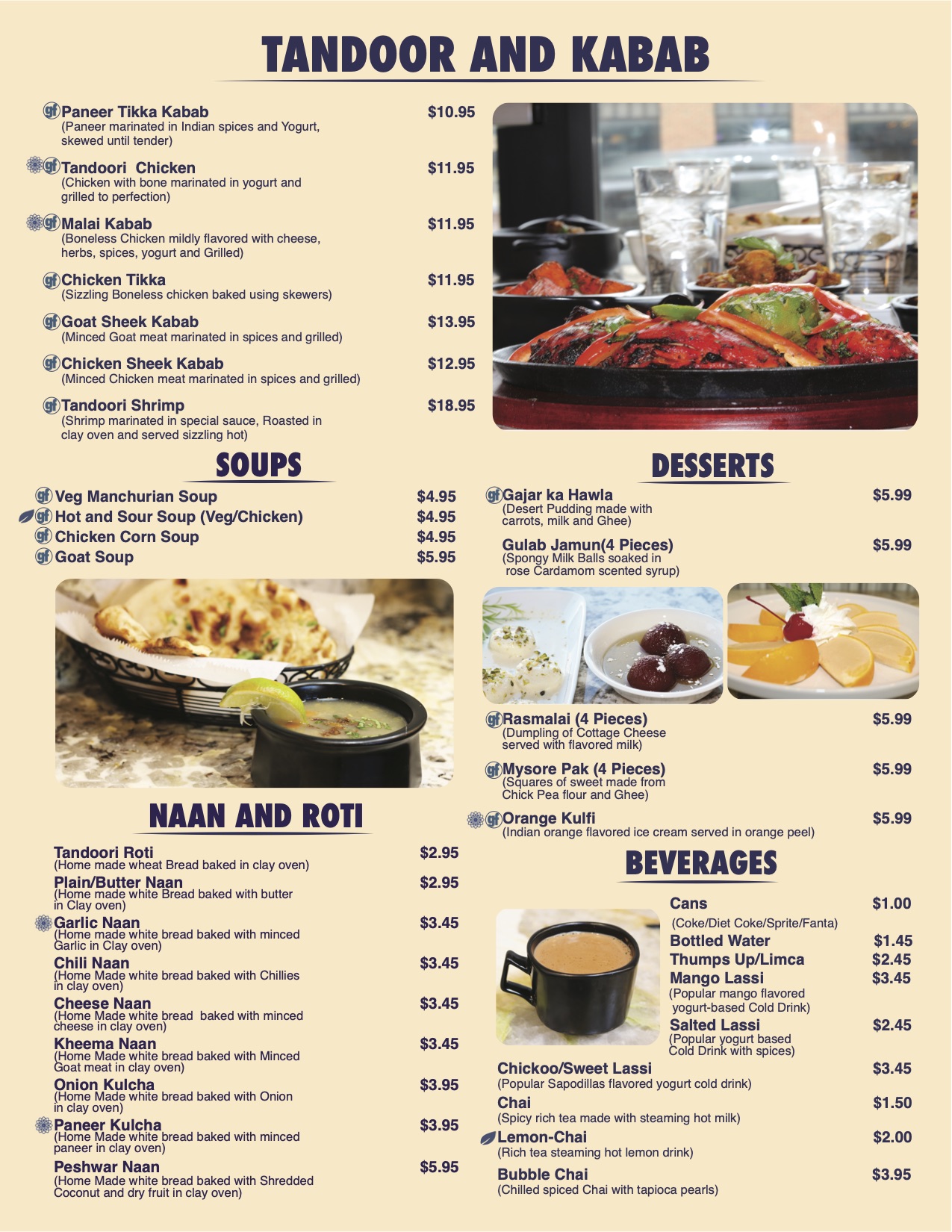 TANDOOR AND KABAB

gf Paneer Tikka Kabab $10.95
(Paneer marinated in Indian spices and Yogurt, skewed until tender)

gf Tandoori Chicken $11.95
(Chicken with bone marinated in yogurt and grilled to perfection)

gf Malai Kabab $11.95
(Boneless Chicken mildly flavored with cheese, herbs, spices, yogurt and Grilled)

gf Chicken Tikka $11.95
(Sizzling Boneless chicken baked using skewers)

gf Goat Sheek Kabab $13.95
(Minced Goat meat marinated in spices and grilled)

gf Chicken Sheek Kabab $12.95
(Minced Chicken meat marinated in spices and grilled)

gf Tandoori Shrimp $18.95
(Shrimp marinated in special sauce, Roasted in clay oven and served sizzling hot)

SOUPS

gf Veg Manchurian Soup $4.95
gf Hot and Sour Soup (Veg/Chicken) $4.95
gf Chicken Corn Soup $4.95
gf Goat Soup $5.95

NAAN AND ROTI

Tandoori Roti $2.95
(Home made wheat Bread baked in clay oven)

Plain/Butter Naan $2.95
(Home made white Bread baked with butter in Clay oven)

Garlic Naan $3.45
(Home made white bread baked with minced Garlic in Clay oven)

Chili Naan $3.45
(Home Made white bread baked with Chillies in clay oven)

Cheese Naan $3.45
(Home Made white bread baked with minced cheese in clay oven)

Kheema Naan $3.45
(Home Made white bread baked with Minced Goat meat in clay oven)

Onion Kulcha $3.95
(Home Made white bread baked with Onion in clay oven)

Paneer Kulcha $3.95
(Home Made white bread baked with minced paneer in clay oven)

Peshwar Naan $5.95
(Home Made white bread baked with Shredded Coconut and dry fruit in clay oven)

DESSERTS

gf Gajar ka Hawla $5.99
(Desert Pudding made with carrots, milk and Ghee)

Gulab Jamun(4 Pieces) $5.99
(Spongy Milk Balls soaked in rose Cardamom scented syrup)

gf Rasmalai (4 Pieces) $5.99
(Dumpling of Cottage Cheese served with flavored milk)

gf Mysore Pak (4 Pieces) $5.99
(Squares of sweet made from Chick Pea flour and Ghee)

gf Orange Kulfi $5.99
(Indian orange flavored ice cream served in orange peel)

BEVERAGES

Cans $1.00
(Coke/Diet Coke/Sprite/Fanta)
Bottled Water $1.45
Thumps Up/Limca $2.45
Mango Lassi $3.45
(Popular mango flavored yogurt-based Cold Drink)
Salted Lassi $2.45
(Popular yogurt based Cold Drink with spices)
Chickoo/Sweet Lassi $3.45
(Popular Sapodillas flavored yogurt cold drink)
Chai $1.50
(Spicy rich tea made with steaming hot milk)
Lemon-Chai $2.00
(Rich tea steaming hot lemon drink)
Bubble Chai $3.95
(Chilled spiced Chai with tapioca pearls)